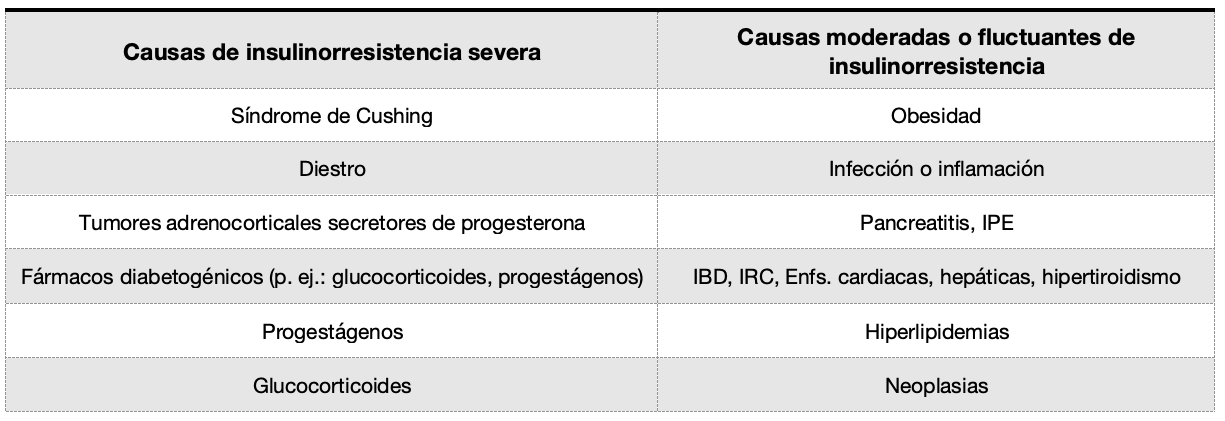 | Causas de insulinorresistencia severa | Causas moderadas o fluctuantes de insulinorresistencia |
|---|---|
| Síndrome de Cushing | Obesidad |
| Diestro | Infección o inflamación |
| Tumores adrenocorticales secretores de progesterona | Pancreatitis, IPE |
| Fármacos diabetogénicos (p. ej.: glucocorticoides, progestágenos) | IBD, IRC, Enfs. cardiacas, hepáticas, hipertiroidismo |
| Progestágenos | Hiperlipidemias |
| Glucocorticoides | Neoplasias |